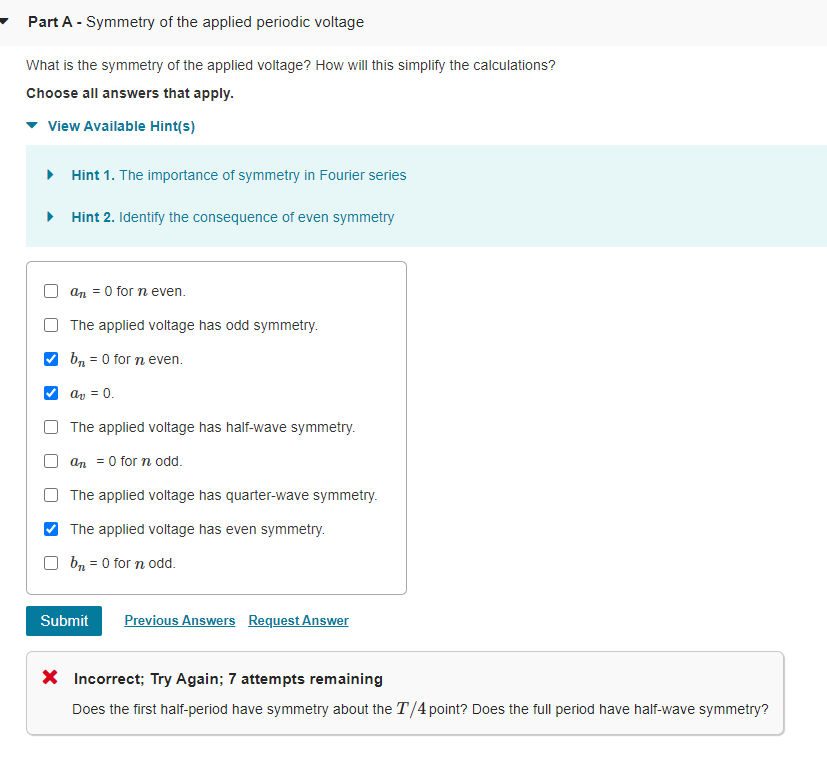 Part A - Symmetry of the applied periodic voltage

What is the symmetry of the applied voltage? How will this simplify the calculations?

Choose all answers that apply.

View Available Hint(s)

Hint 1. The importance of symmetry in Fourier series

Hint 2. Identify the consequence of even symmetry

$a_n$ = 0 for $n$ even.

The applied voltage has odd symmetry.

$b_n$ = 0 for $n$ even.

$a_v$ = 0.

The applied voltage has half-wave symmetry.

$a_n$ = 0 for $n$ odd.

The applied voltage has quarter-wave symmetry.

The applied voltage has even symmetry.

$b_n$ = 0 for $n$ odd.

Submit Previous Answers Request Answer

Incorrect; Try Again; 7 attempts remaining

Does the first half-period have symmetry about the $T/4$ point? Does the full period have half-wave symmetry?